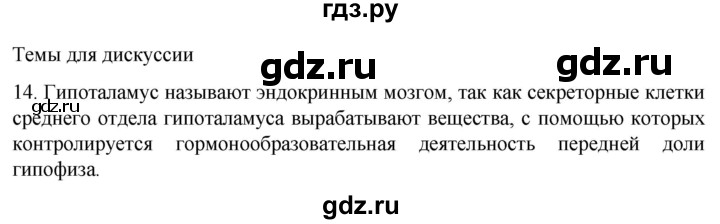 гдз.ру

Темы для дискуссии

gdz.ru

gdz.ru

14. Гипоталамус называют эндокринным мозгом, так как секреторные клетки среднего отдела гипоталамуса вырабатывают вещества, с помощью которых контролируется гормонообразовательная деятельность передней доли гипофиза.

gdz.ru

gdz.ru